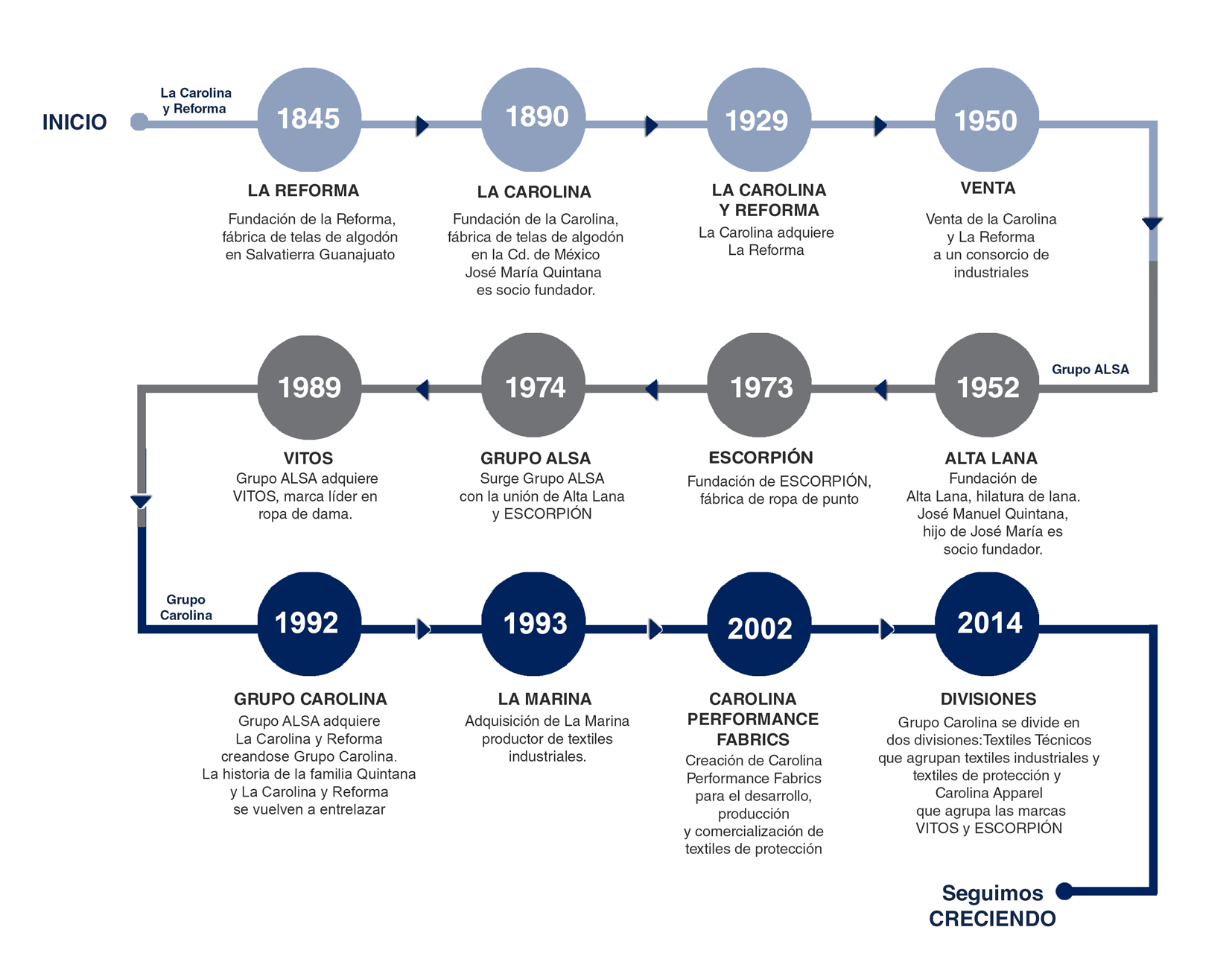 INICIO

La Carolina y Reforma

1845

LA REFORMA

Fundación de la Reforma, fábrica de telas de algodón en Salvatierra Guanajuato

1890

LA CAROLINA

Fundación de la Carolina, fábrica de telas de algodón en la Cd. de México José María Quintana es socio fundador.

1929

LA CAROLINA Y REFORMA

La Carolina adquiere La Reforma

1950

VENTA

Venta de la Carolina y La Reforma a un consorcio de industriales

Grupo ALSA

1952

ALTA LANA

Fundación de Alta Lana, hilatura de lana. José Manuel Quintana, hijo de José María es socio fundador.

1973

ESCORPIÓN

Fundación de ESCORPIÓN, fábrica de ropa de punto

1974

GRUPO ALSA

Surge Grupo ALSA con la unión de Alta Lana y ESCORPIÓN

1989

VITOS

Grupo ALSA adquiere VITOS, marca líder en ropa de dama.

Grupo Carolina

1992

GRUPO CAROLINA

Grupo ALSA adquiere La Carolina y Reforma creandose Grupo Carolina. La historia de la familia Quintana y La Carolina y Reforma se vuelven a entrelazar

1993

LA MARINA

Adquisición de La Marina productor de textiles industriales.

2002

CAROLINA PERFORMANCE FABRICS

Creación de Carolina Performance Fabrics para el desarrollo, producción y comercialización de textiles de protección

2014

DIVISIONES

Grupo Carolina se divide en dos divisiones:Textiles Técnicos que agrupan textiles industriales y textiles de protección y Carolina Apparel que agrupa las marcas VITOS y ESCORPIÓN

Seguimos CRECIENDO